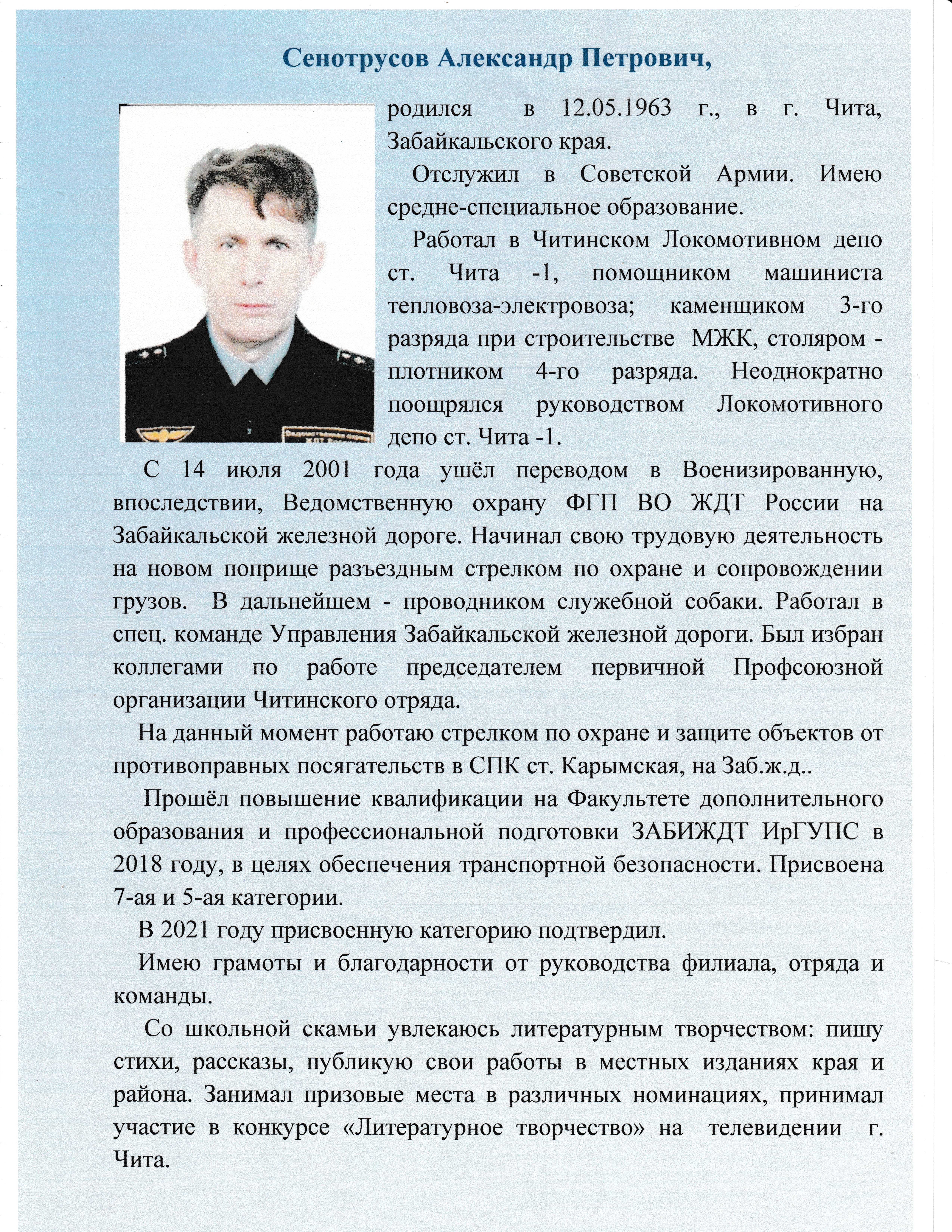 Сенотрусов Александр Петрович,

родился в 12.05.1963 г., в г. Чита, Забайкальского края.

Отслужил в Советской Армии. Имею средне-специальное образование.

Работал в Читинском Локомотивном депо ст. Чита -1, помощником машиниста тепловоза-электровоза; каменщиком 3-го разряда при строительстве МЖК, столяром - плотником 4-го разряда. Неоднократно поощрялся руководством Локомотивного депо ст. Чита -1.

С 14 июля 2001 года ушёл переводом в Военизированную, впоследствии, Ведомственную охрану ФГП ВО ЖДТ России на Забайкальской железной дороге. Начинал свою трудовую деятельность на новом поприще разъездным стрелком по охране и сопровождении грузов. В дальнейшем - проводником служебной собаки. Работал в спец. команде Управления Забайкальской железной дороги. Был избран коллегами по работе председателем первичной Профсоюзной организации Читинского отряда.

На данный момент работаю стрелком по охране и защите объектов от противоправных посягательств в СПК ст. Карымская, на Заб.ж.д..

Прошёл повышение квалификации на Факультете дополнительного образования и профессиональной подготовки ЗАБИЖДТ ИрГУПС в 2018 году, в целях обеспечения транспортной безопасности. Присвоена 7-ая и 5-ая категории.

В 2021 году присвоенную категорию подтвердил.

Имею грамоты и благодарности от руководства филиала, отряда и команды.

Со школьной скамьи увлекаюсь литературным творчеством: пишу стихи, рассказы, публикую свои работы в местных изданиях края и района. Занимал призовые места в различных номинациях, принимал участие в конкурсе «Литературное творчество» на телевидении г. Чита.